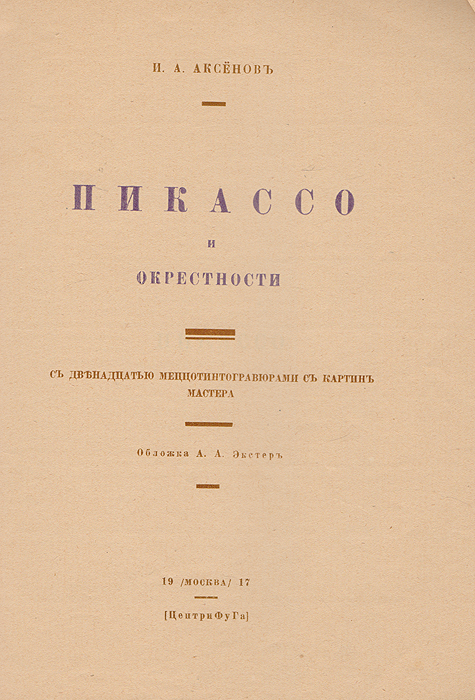 И. А. АКСЁНОВЪ

ПИКАССО

И

ОКРЕСТНОСТИ

СЪ ДВѢНАДЦАТЬЮ МЕЦЦОТИНТОГРАВЮРАМИ СЪ КАРТИНЪ МАСТЕРА

Обложка А. А. Экстеръ

19 /МОСКВА/ 17

[ЦентриФуГа]